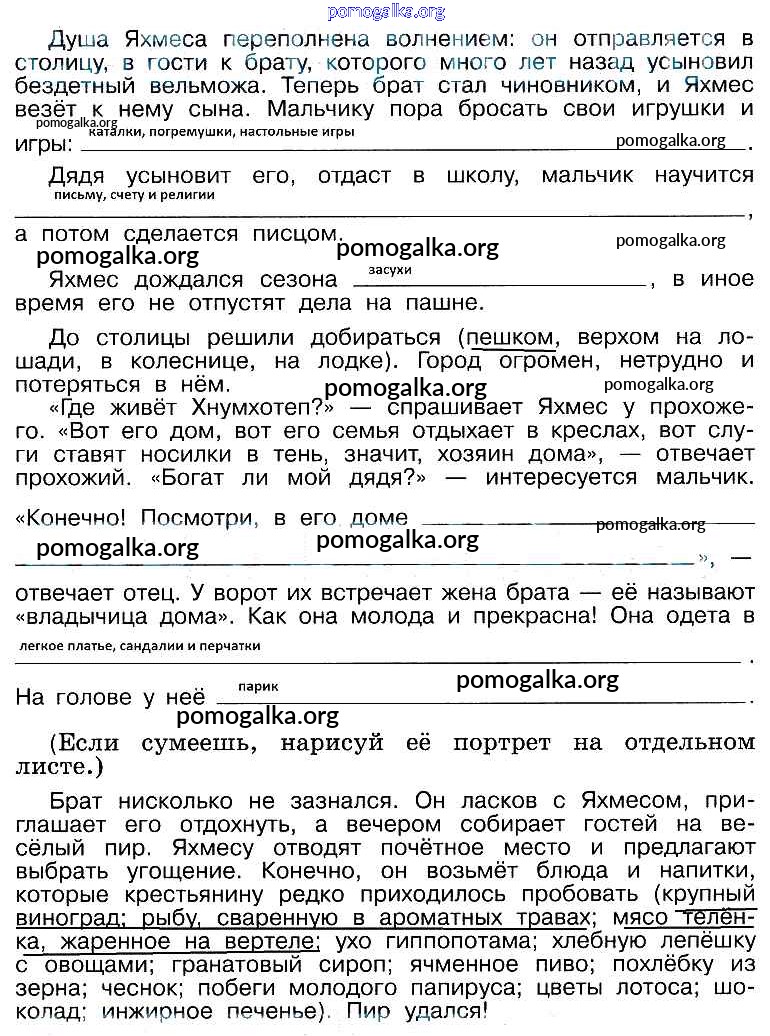 pomogalka.org

Душа Яхмеса переполнена волнением: он отправляется в столицу, в гости к брату, которого много лет назад усыновил бездетный вельможа. Теперь брат стал чиновником, и Яхмес везёт к нему сына. Мальчику пора бросать свои игрушки и игры: pomogalka.org каталки, погремушки, настольные игры pomogalka.org.

Дядя усыновит его, отдаст в школу, мальчик научится письму, счету и религии, а потом сделается писцом.

pomogalka.org pomogalka.org pomogalka.org

Яхмес дождался сезона засухи, в иное время его не отпустят дела на пашне.

До столицы решили добираться (пешком, верхом на лошади, в колеснице, на лодке). Город огромен, нетрудно и потеряться в нём. pomogalka.org pomogalka.org

«Где живёт Хнумхотеп?» — спрашивает Яхмес у прохожего. «Вот его дом, вот его семья отдыхает в креслах, вот слуги ставят носилки в тень, значит, хозяин дома», — отвечает прохожий. «Богат ли мой дядя?» — интересуется мальчик.

«Конечно! Посмотри, в его доме pomogalka.org pomogalka.org pomogalka.org », — отвечает отец. У ворот их встречает жена брата — её называют «владычица дома». Как она молода и прекрасна! Она одета в легкое платье, сандалии и перчатки.

На голове у неё парик pomogalka.org.

pomogalka.org

(Если сумеешь, нарисуй её портрет на отдельном листе.)

Брат нисколько не зазнался. Он ласков с Яхмесом, приглашает его отдохнуть, а вечером собирает гостей на весёлый пир. Яхмесу отводят почётное место и предлагают выбрать угощение. Конечно, он возьмёт блюда и напитки, которые крестьянину редко приходилось пробовать (крупный виноград; рыбу, сваренную в ароматных травах; мясо телёнка, жаренное на вертеле; ухо гиппопотама; хлебную лепёшку с овощами; гранатовый сироп; ячменное пиво; похлёбку из зерна; чеснок; побеги молодого папируса; цветы лотоса; шоколад; инжирное печенье). Пир удался!